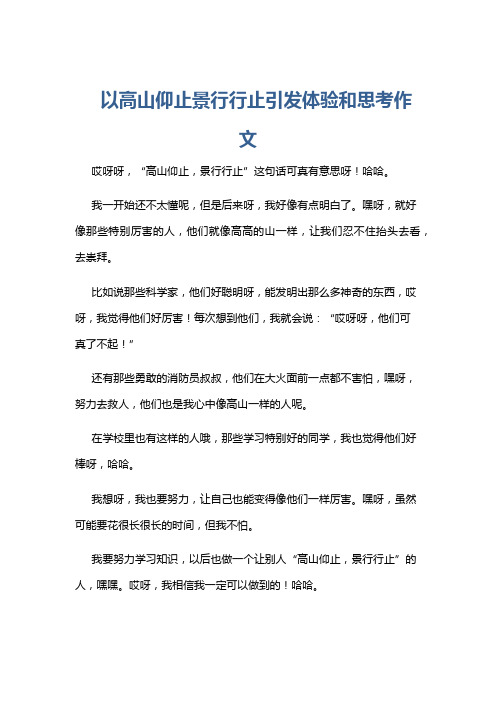 以高山仰止景行行止引发体验和思考作文

哎呀呀，“高山仰止，景行行止”这句话可真有意思呀！哈哈。

我一开始还不太懂呢，但是后来呀，我好像有点明白了。嘿呀，就好像那些特别厉害的人，他们就像高高的山一样，让我们忍不住抬头去看，去崇拜。

比如说那些科学家，他们好聪明呀，能发明出那么多神奇的东西，哎呀，我觉得他们好厉害！每次想到他们，我就会说：“哎呀呀，他们可真了不起！”

还有那些勇敢的消防员叔叔，他们在大火面前一点都不害怕，嘿呀，努力去救人，他们也是我心中像高山一样的人呢。

在学校里也有这样的人哦，那些学习特别好的同学，我也觉得他们好棒呀，哈哈。

我想呀，我也要努力，让自己也能变得像他们一样厉害。嘿呀，虽然可能要花很长很长的时间，但我不怕。

我要努力学习知识，以后也做一个让别人“高山仰止，景行行止”的人，嘿嘿。哎呀，我相信我一定可以做到的！哈哈。